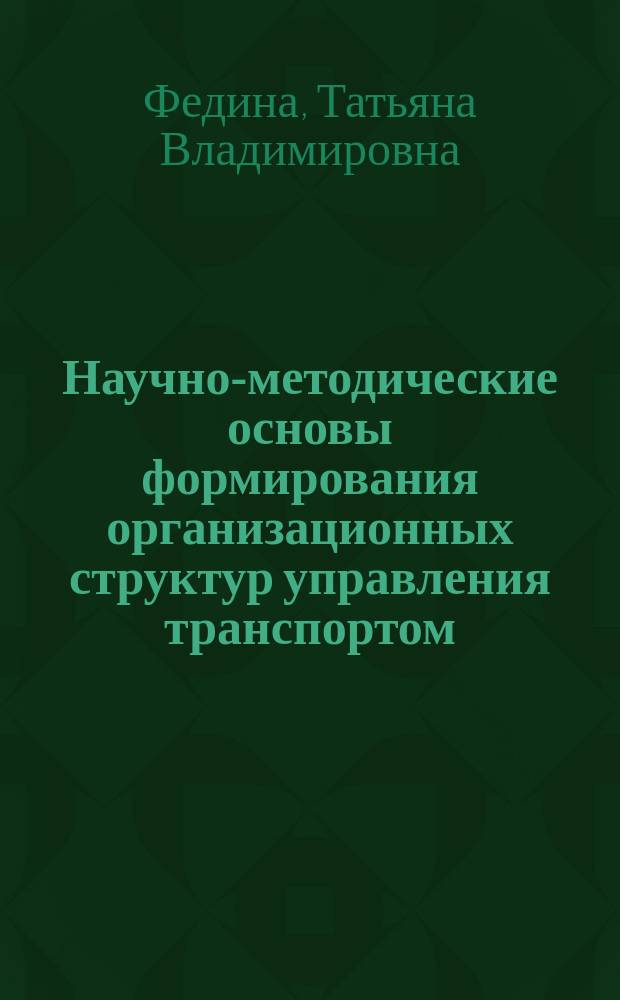 Федина, Татьяна Владимировна

Научно-методические основы формирования организационных структур управления транспортом